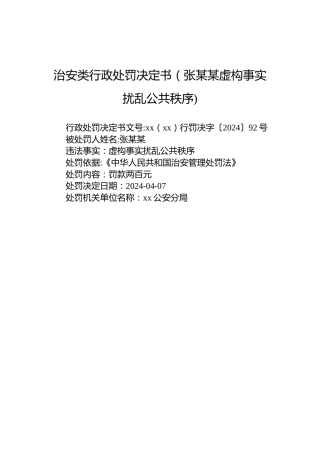 治安类行政处罚决定书（张某某虚构事实扰乱公共秩序)

行政处罚决定书文号:xx（xx）行罚决字〔2024〕92号
被处罚人姓名:张某某
违法事实：虚构事实扰乱公共秩序
处罚依据:《中华人民共和国治安管理处罚法》
处罚内容：罚款两百元
处罚决定日期：2024-04-07
处罚机关单位名称：xx公安分局